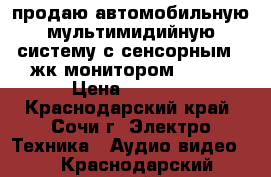 продаю автомобильную мультимидийную систему с сенсорным жк монитором

Цена

Краснодарский край Сочи г Электро Техника Аудио видео Краснодарский